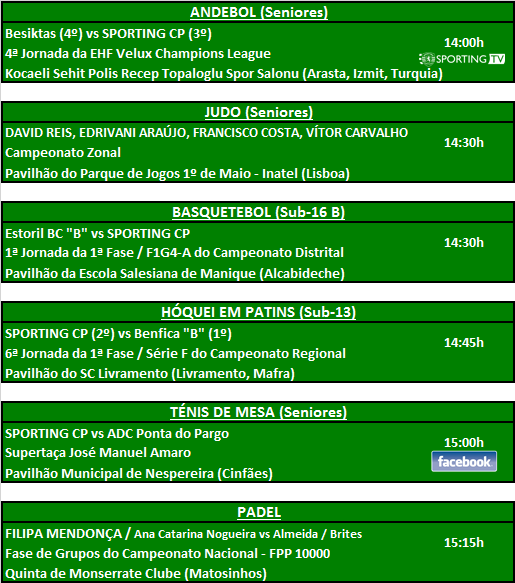 ANDEBOL (Seniores)

Besiktas (4º) vs SPORTING CP (3º)
4ª Jornada da EHF Velux Champions League
Kocaeli Sehit Polis Recep Topaloglu Spor Salonu (Arasta, Izmit, Turquia)

14:00h
SPORTING TV

JUDO (Seniores)

DAVID REIS, EDRIVANI ARAÚJO, FRANCISCO COSTA, VÍTOR CARVALHO
Campeonato Zonal
Pavilhão do Parque de Jogos 1º de Maio - Inatel (Lisboa)

14:30h

BASQUETEBOL (Sub-16 B)

Estoril BC "B" vs SPORTING CP
1ª Jornada da 1ª Fase / F1G4-A do Campeonato Distrital
Pavilhão da Escola Salesiana de Manique (Alcabideche)

14:30h

HÓQUEI EM PATINS (Sub-13)

SPORTING CP (2º) vs Benfica "B" (1º)
6ª Jornada da 1ª Fase / Série F do Campeonato Regional
Pavilhão do SC Livramento (Livramento, Mafra)

14:45h

TÉNIS DE MESA (Seniores)

SPORTING CP vs ADC Ponta do Pargo
Supertaça José Manuel Amaro
Pavilhão Municipal de Nespereira (Cinfães)

15:00h
facebook

PADEL

FILIPA MENDONÇA / Ana Catarina Nogueira vs Almeida / Brites
Fase de Grupos do Campeonato Nacional - FPP 10000
Quinta de Monserrate Clube (Matosinhos)

15:15h